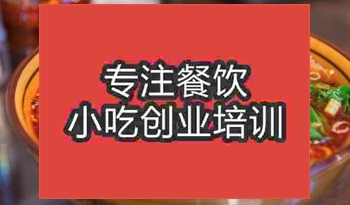 专注餐饮
小吃创业培训